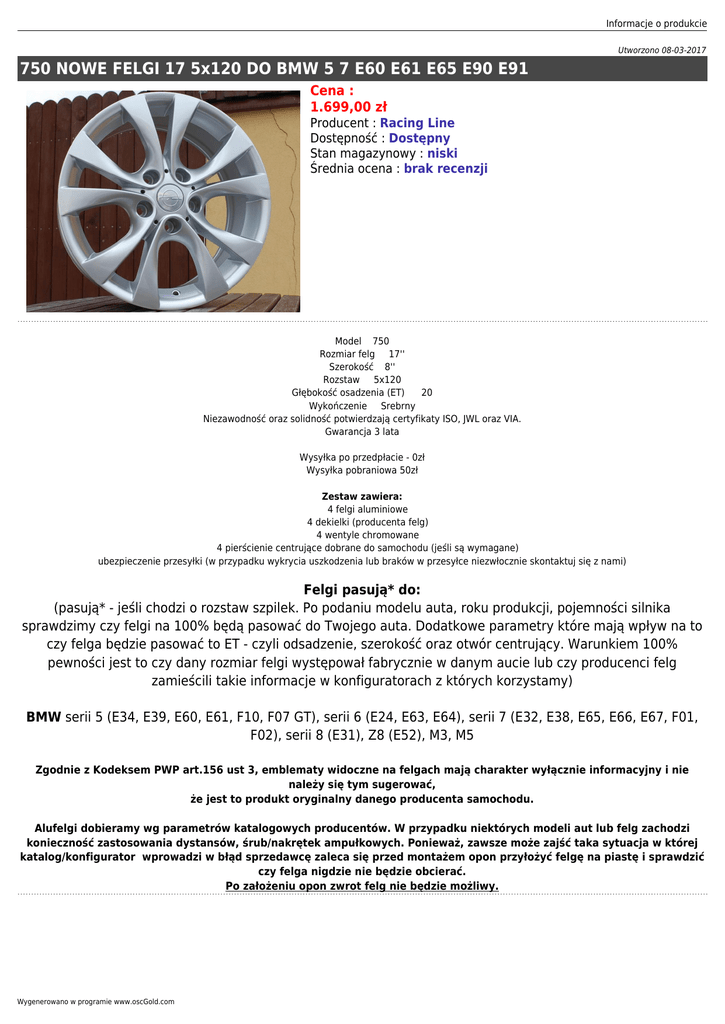 Informacje o produkcie

Utworzono 08-03-2017

750 NOWE FELGI 17 5x120 DO BMW 5 7 E60 E61 E65 E90 E91

Cena :
1.699,00 zł
Producent : Racing Line
Dostępność : Dostępny
Stan magazynowy : niski
Średnia ocena : brak recenzji

Model 750
Rozmiar felg 17''
Szerokość 8''
Rozstaw 5x120
Głębokość osadzenia (ET) 20
Wykończenie Srebrny
Niezawodność oraz solidność potwierdzają certyfikaty ISO, JWL oraz VIA.
Gwarancja 3 lata

Wysyłka po przedpłacie - 0zł
Wysyłka pobraniowa 50zł

Zestaw zawiera:
4 felgi aluminiowe
4 dekielki (producenta felg)
4 wentyle chromowane
4 pierścienie centrujące dobrane do samochodu (jeśli są wymagane)
ubezpieczenie przesyłki (w przypadku wykrycia uszkodzenia lub braków w przesyłce niezwłocznie skontaktuj się z nami)

Felgi pasują* do:
(pasują* - jeśli chodzi o rozstaw szpilek. Po podaniu modelu auta, roku produkcji, pojemności silnika sprawdzimy czy felgi na 100% będą pasować do Twojego auta. Dodatkowe parametry które mają wpływ na to czy felga będzie pasować to ET - czyli odsadzenie, szerokość oraz otwór centrujący. Warunkiem 100% pewności jest to czy dany rozmiar felgi występował fabrycznie w danym aucie lub czy producenci felg zamieścili takie informacje w konfiguratorach z których korzystamy)

BMW serii 5 (E34, E39, E60, E61, F10, F07 GT), serii 6 (E24, E63, E64), serii 7 (E32, E38, E65, E66, E67, F01, F02), serii 8 (E31), Z8 (E52), M3, M5

Zgodnie z Kodeksem PWP art.156 ust 3, emblematy widoczne na felgach mają charakter wyłącznie informacyjny i nie należy się tym sugerować,
że jest to produkt oryginalny danego producenta samochodu.

Alufelgi dobieramy wg parametrów katalogowych producentów. W przypadku niektórych modeli aut lub felg zachodzi konieczność zastosowania dystansów, śrub/nakrętek ampułkowych. Ponieważ, zawsze może zajść taka sytuacja w której katalog/konfigurator wprowadzi w błąd sprzedawcę zaleca się przed montażem opon przyłożyć felgę na piastę i sprawdzić czy felga nigdzie nie będzie obcierać.
Po założeniu opon zwrot felg nie będzie możliwy.

Wygenerowano w programie www.oscGold.com